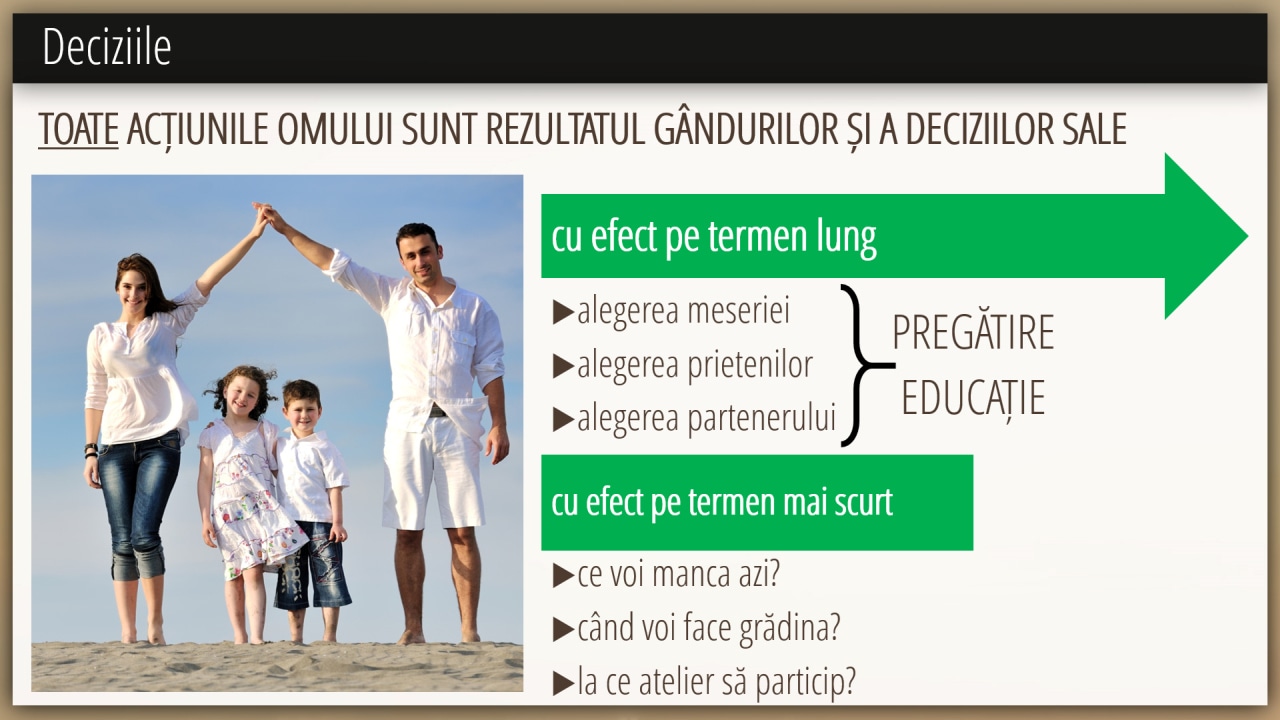 Deciziile

TOATE ACȚIUNILE OMULUI SUNT REZULTATUL GÂNDURILOR ȘI A DECIZIILOR SALE

cu efect pe termen lung

▶alegerea meseriei
▶alegerea prietenilor
▶alegerea partenerului

PREGĂTIRE
EDUCAȚIE

cu efect pe termen mai scurt

▶ce voi manca azi?
▶când voi face grădina?
▶la ce atelier să particip?